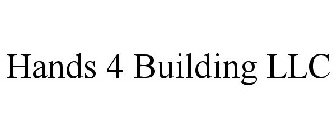 Hands 4 Building LLC